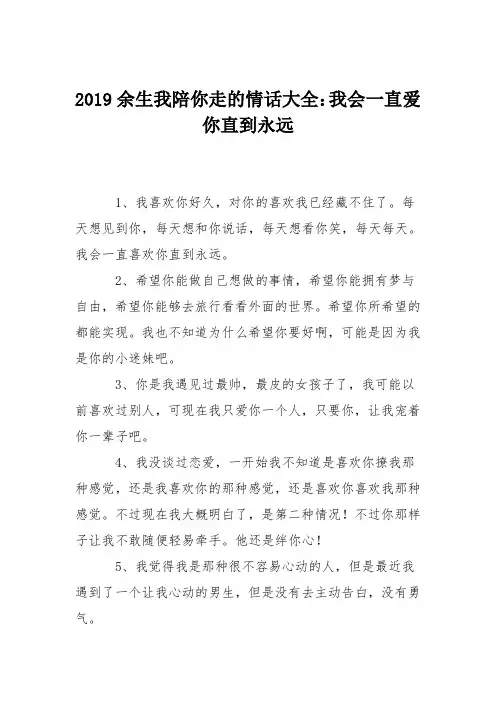 2019 余生我陪你走的情话大全:我会一直爱你直到永远

1、我喜欢你好久，对你的喜欢我已经藏不住了。每天想见到你，每天想和你说话，每天想看你笑，每天每天。我会一直喜欢你直到永远。

2、希望你能做自己想做的事情，希望你能拥有梦与自由，希望你能够去旅行看看外面的世界。希望你所希望的都能实现。我也不知道为什么希望你要好啊，可能是因为我是你的小迷妹吧。

3、你是我遇见过最帅，最皮的女孩子了，我可能以前喜欢过别人，可现在我只爱你一个人，只要你，让我宠着你一辈子吧。

4、我没谈过恋爱，一开始我不知道是喜欢你撩我那种感觉，还是我喜欢你的那种感觉，还是喜欢你喜欢我那种感觉。不过现在我大概明白了，是第二种情况！不过你那样子让我不敢随便轻易牵手。他还是绊你心！

5、我觉得我是那种很不容易心动的人，但是最近我遇到了一个让我心动的男生，但是没有去主动告白，没有勇气。